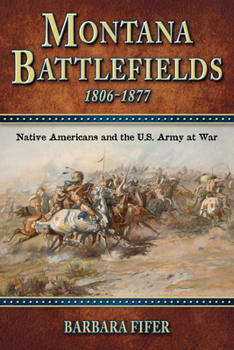 MONTANA BATTLEFIELDS
1806-1877

Native Americans and the U.S. Army at War

BARBARA FIFER